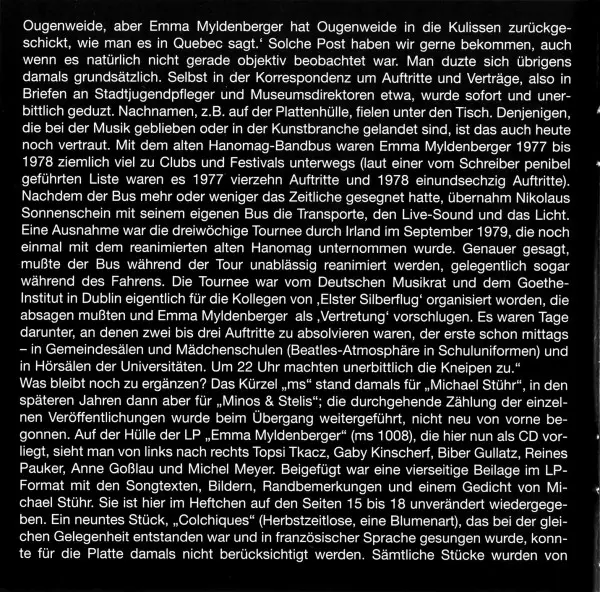 Ougenweide, aber Emma Myldenberger hat Ougenweide in die Kulissen zurückgeschickt, wie man es in Quebec sagt.‘ Solche Post haben wir gerne bekommen, auch wenn es natürlich nicht gerade objektiv beobachtet war. Man duzte sich übrigens damals grundsätzlich. Selbst in der Korrespondenz um Auftritte und Verträge, also in Briefen an Stadtjugendpfleger und Museumsdirektoren etwa, wurde sofort und unerbittlich geduzt. Nachnamen, z.B. auf der Plattenhülle, fielen unter den Tisch. Denjenigen, die bei der Musik geblieben oder in der Kunstbranche gelandet sind, ist das auch heute noch vertraut. Mit dem alten Hanomag-Bandbus waren Emma Myldenberger 1977 bis 1978 ziemlich viel zu Clubs und Festivals unterwegs (laut einer vom Schreiber penibel geführten Liste waren es 1977 vierzehn Auftritte und 1978 einundsechzig Auftritte). Nachdem der Bus mehr oder weniger das Zeitliche gesegnet hatte, übernahm Nikolaus Sonnenschein mit seinem eigenen Bus die Transporte, den Live-Sound und das Licht. Eine Ausnahme war die dreiwöchige Tournee durch Irland im September 1979, die noch einmal mit dem reanimierten alten Hanomag unternommen wurde. Genauer gesagt, mußte der Bus während der Tour unablässig reanimiert werden, gelegentlich sogar während des Fahrens. Die Tournee war vom Deutschen Musikrat und dem Goethe-Institut in Dublin eigentlich für die Kollegen von ‚Elster Silberflug‘ organisiert worden, die absagen mußten und Emma Myldenberger als ‚Vertretung‘ vorschlugen. Es waren Tage darunter, an denen zwei bis drei Auftritte zu absolvieren waren, der erste schon mittags – in Gemeindesälen und Mädchenschulen (Beatles-Atmosphäre in Schuluniformen) und in Hörsälen der Universitäten. Um 22 Uhr machten unerbittlich die Kneipen zu.“
Was bleibt noch zu ergänzen? Das Kürzel „ms“ stand damals für „Michael Stühr“, in den späteren Jahren dann aber für „Minos & Stelis“; die durchgehende Zählung der einzelnen Veröffentlichungen wurde beim Übergang weitergeführt, nicht neu von vorne begonnen. Auf der Hülle der LP „Emma Myldenberger“ (ms 1008), die hier nun als CD vorliegt, sieht man von links nach rechts Topsi Tkacz, Gaby Kinscherf, Biber Gullatz, Reines Pauker, Anne Goßlau und Michel Meyer. Beigefügt war eine vierseitige Beilage im LP-Format mit den Songtexten, Bildern, Randbemerkungen und einem Gedicht von Michael Stühr. Sie ist hier im Heftchen auf den Seiten 15 bis 18 unverändert wiedergegeben. Ein neuntes Stück, „Colchiques“ (Herbstzeitlose, eine Blumenart), das bei der gleichen Gelegenheit entstanden war und in französischer Sprache gesungen wurde, konnte für die Platte damals nicht berücksichtigt werden. Sämtliche Stücke wurden von